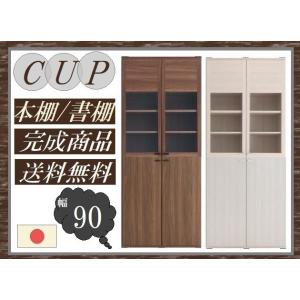 CUP

本棚/書棚

完成商品

送料無料

幅 90